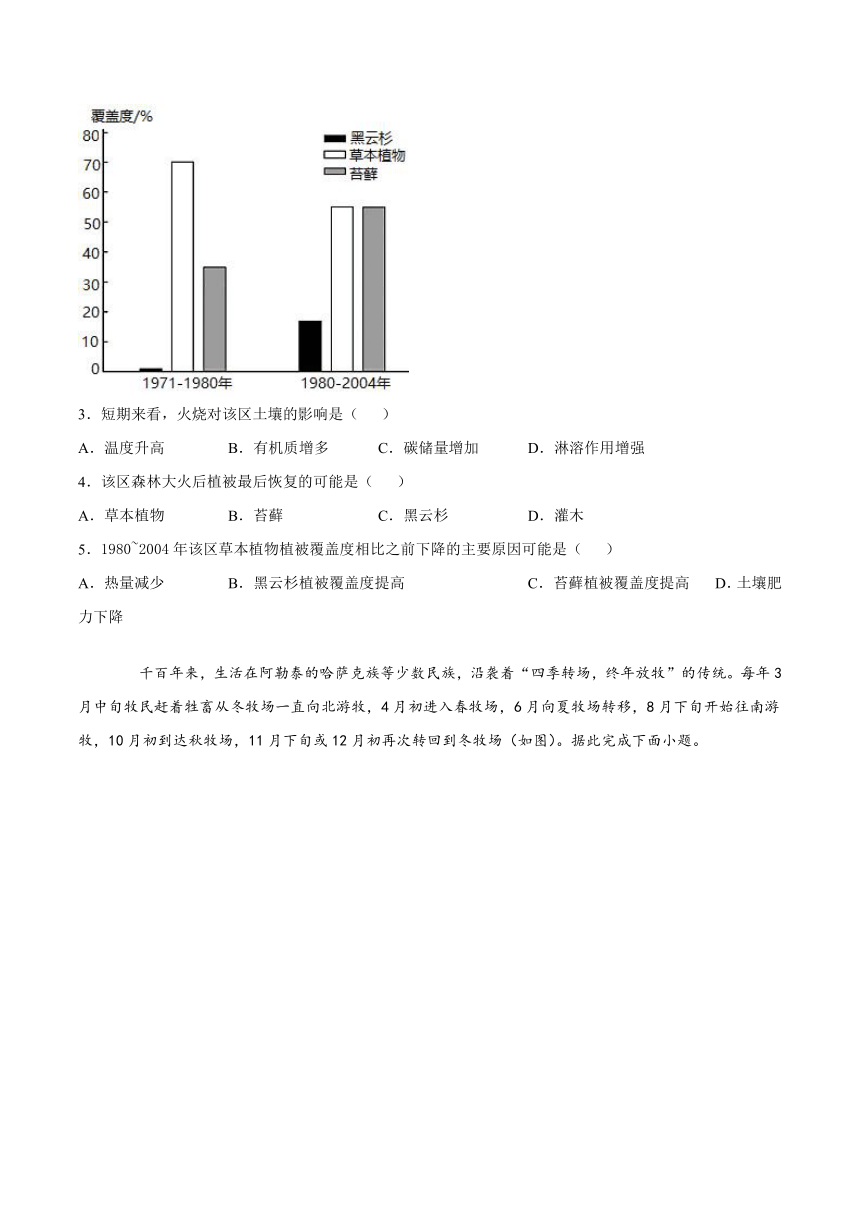 覆盖度/%

80
70
60
50
40
30
20
10
0

黑云杉
草本植物
苔藓

1971-1980年
1980-2004年

3．短期来看，火烧对该区土壤的影响是（　　）

A．温度升高　　B．有机质增多　　C．碳储量增加　　D．淋溶作用增强

4．该区森林大火后植被最后恢复的可能是（　　）

A．草本植物　　B．苔藓　　C．黑云杉　　D．灌木

5．1980~2004 年该区草本植物植被覆盖度相比之前下降的主要原因可能是（　　）

A．热量减少　　B．黑云杉植被覆盖度提高　　C．苔藓植被覆盖度提高　　D．土壤肥力下降

千百年来，生活在阿勒泰的哈萨克族等少数民族，沿袭着“四季转场，终年放牧”的传统。每年 3 月中旬牧民赶着牲畜从冬牧场一直向北游牧，4 月初进入春牧场，6 月向夏牧场转移，8 月下旬开始往南游牧，10 月初到达秋牧场，11 月下旬或 12 月初再次转回到冬牧场（如图）。据此完成下面小题。